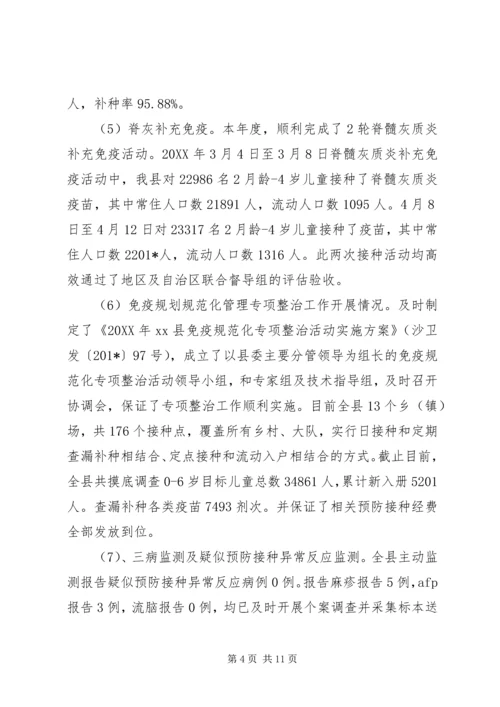 人，补种率 95.88%。

（5）脊灰补充免疫。本年度，顺利完成了 2 轮脊髓灰质炎补充免疫活动。20XX 年 3 月 4 日至 3 月 8 日脊髓灰质炎补充免疫活动中，我县对 22986 名 2 月龄-4 岁儿童接种了脊髓灰质炎疫苗，其中常住人口数 21891 人，流动人口数 1095 人。4 月 8 日至 4 月 12 日对 23317 名 2 月龄-4 岁儿童接种了疫苗，其中常住人口数 2201*人，流动人口数 1316 人。此两次接种活动均高效通过了地区及自治区联合督导组的评估验收。

（6）免疫规划规范化管理专项整治工作开展情况。及时制定了《20XX 年 xx 县免疫规范化专项整治活动实施方案》（沙卫发〔201*〕97 号），成立了以县委主要分管领导为组长的免疫规范化专项整治活动领导小组，和专家组及技术指导组，及时召开协调会，保证了专项整治工作顺利实施。目前全县 13 个乡（镇）场，共 176 个接种点，覆盖所有乡村、大队，实行日接种和定期查漏补种相结合、定点接种和流动入户相结合的方式。截止目前，全县共摸底调查 0-6 岁目标儿童总数 34861 人，累计新入册 5201 人。查漏补种各类疫苗 7493 剂次。并保证了相关预防接种经费全部发放到位。

（7）、三病监测及疑似预防接种异常反应监测。全县主动监测报告疑似预防接种异常反应病例 0 例。报告麻疹报告 5 例，afp 报告 3 例，流脑报告 0 例，均已及时开展个案调查并采集标本送

第 4 页 共 11 页